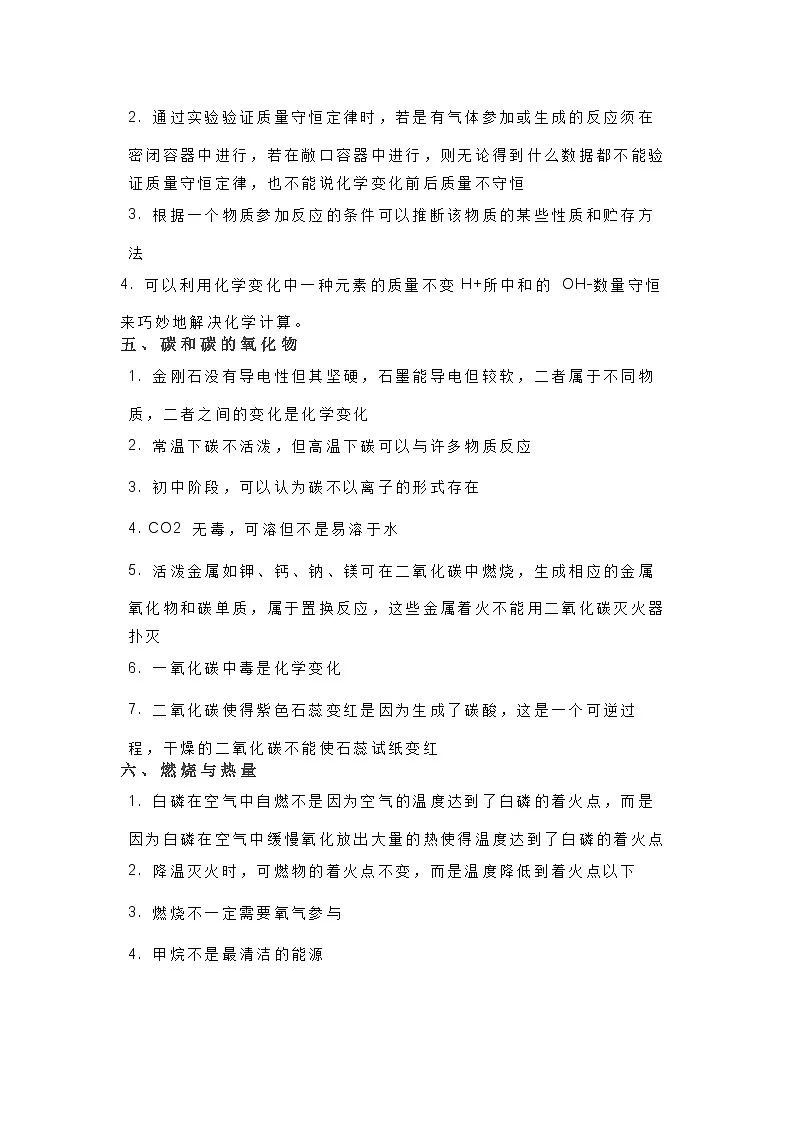 2. 通过实验验证质量守恒定律时，若是有气体参加或生成的反应须在密闭容器中进行，若在敞口容器中进行，则无论得到什么数据都不能验证质量守恒定律，也不能说化学变化前后质量不守恒

3. 根据一个物质参加反应的条件可以推断该物质的某些性质和贮存方法

4. 可以利用化学变化中一种元素的质量不变 H+所中和的 OH-数量守恒来巧妙地解决化学计算。

五、碳和碳的氧化物

1. 金刚石没有导电性但其坚硬，石墨能导电但较软，二者属于不同物质，二者之间的变化是化学变化

2. 常温下碳不活泼，但高温下碳可以与许多物质反应

3. 初中阶段，可以认为碳不以离子的形式存在

4. CO2 无毒，可溶但不是易溶于水

5. 活泼金属如钾、钙、钠、镁可在二氧化碳中燃烧，生成相应的金属氧化物和碳单质，属于置换反应，这些金属着火不能用二氧化碳灭火器扑灭

6. 一氧化碳中毒是化学变化

7. 二氧化碳使得紫色石蕊变红是因为生成了碳酸，这是一个可逆过程，干燥的二氧化碳不能使石蕊试纸变红

六、燃烧与热量

1. 白磷在空气中自燃不是因为空气的温度达到了白磷的着火点，而是因为白磷在空气中缓慢氧化放出大量的热使得温度达到了白磷的着火点

2. 降温灭火时，可燃物的着火点不变，而是温度降低到着火点以下

3. 燃烧不一定需要氧气参与

4. 甲烷不是最清洁的能源